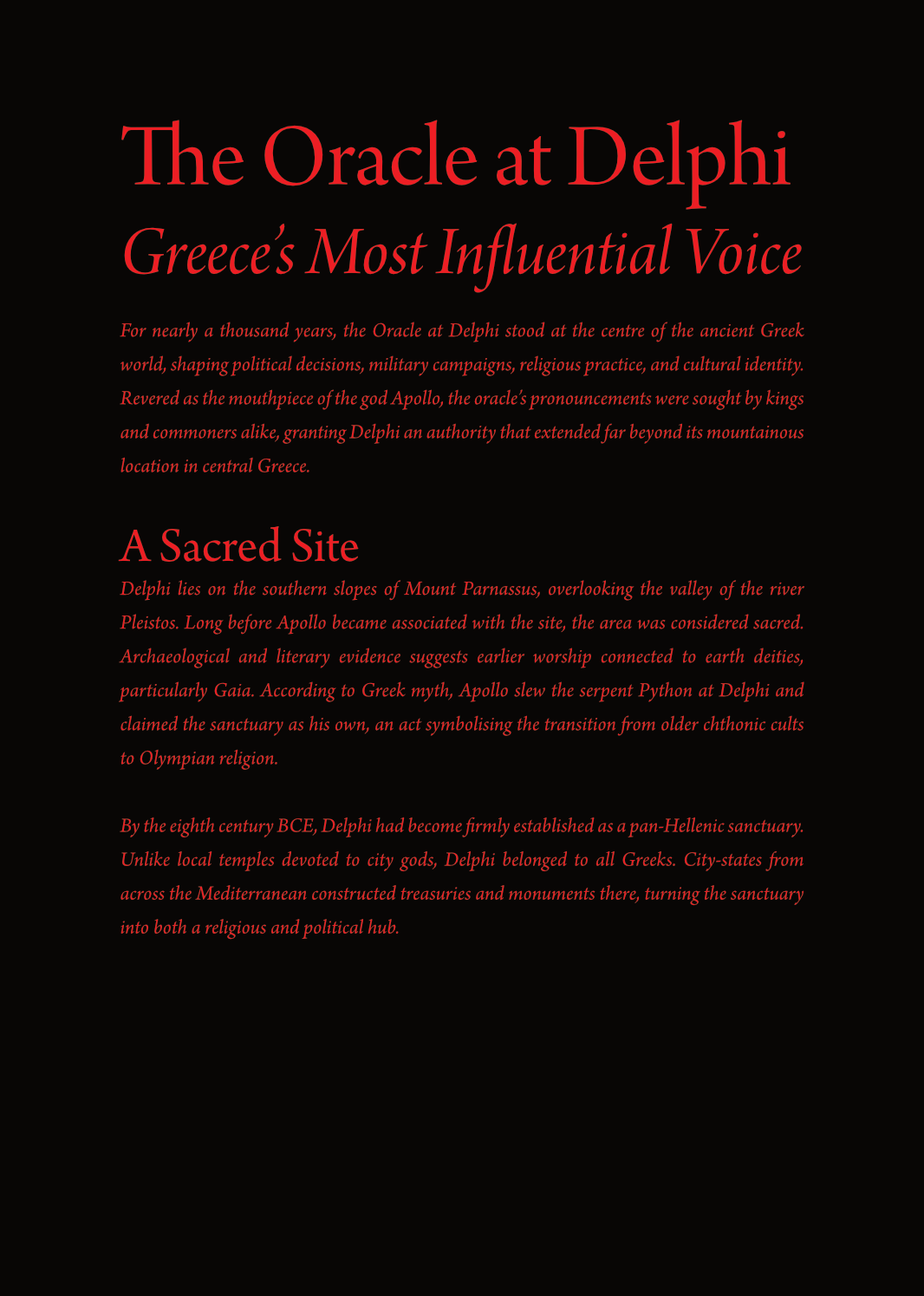 The Oracle at Delphi

Greece's Most Influential Voice

For nearly a thousand years, the Oracle at Delphi stood at the centre of the ancient Greek world, shaping political decisions, military campaigns, religious practice, and cultural identity. Revered as the mouthpiece of the god Apollo, the oracle's pronouncements were sought by kings and commoners alike, granting Delphi an authority that extended far beyond its mountainous location in central Greece.

A Sacred Site

Delphi lies on the southern slopes of Mount Parnassus, overlooking the valley of the river Pleistos. Long before Apollo became associated with the site, the area was considered sacred. Archaeological and literary evidence suggests earlier worship connected to earth deities, particularly Gaia. According to Greek myth, Apollo slew the serpent Python at Delphi and claimed the sanctuary as his own, an act symbolising the transition from older chthonic cults to Olympian religion.

By the eighth century BCE, Delphi had become firmly established as a pan-Hellenic sanctuary. Unlike local temples devoted to city gods, Delphi belonged to all Greeks. City-states from across the Mediterranean constructed treasuries and monuments there, turning the sanctuary into both a religious and political hub.